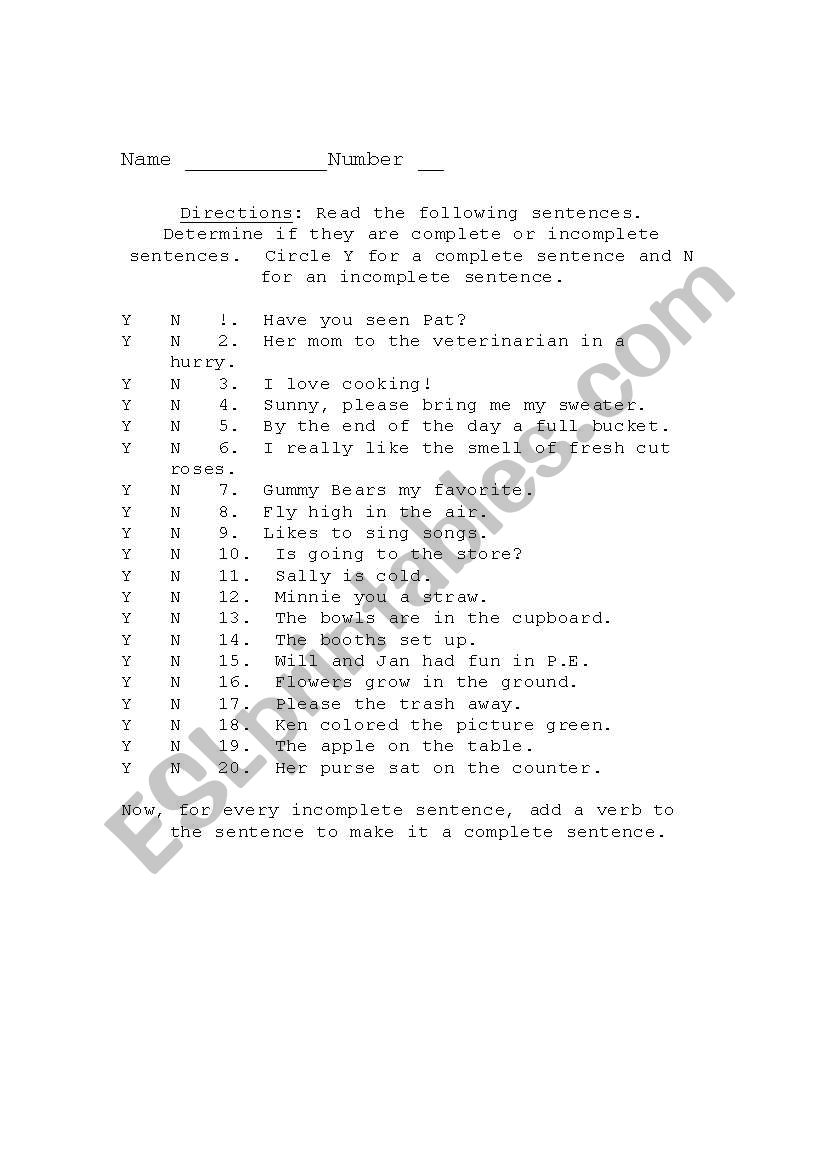 Name ___________Number __

Directions: Read the following sentences. Determine if they are complete or incomplete sentences. Circle Y for a complete sentence and N for an incomplete sentence.

Y N !. Have you seen Pat?
Y N 2. Her mom to the veterinarian in a hurry.
Y N 3. I love cooking!
Y N 4. Sunny, please bring me my sweater.
Y N 5. By the end of the day a full bucket.
Y N 6. I really like the smell of fresh cut roses.
Y N 7. Gummy Bears my favorite.
Y N 8. Fly high in the air.
Y N 9. Likes to sing songs.
Y N 10. Is going to the store?
Y N 11. Sally is cold.
Y N 12. Minnie you a straw.
Y N 13. The bowls are in the cupboard.
Y N 14. The booths set up.
Y N 15. Will and Jan had fun in P.E.
Y N 16. Flowers grow in the ground.
Y N 17. Please the trash away.
Y N 18. Ken colored the picture green.
Y N 19. The apple on the table.
Y N 20. Her purse sat on the counter.

Now, for every incomplete sentence, add a verb to the sentence to make it a complete sentence.

ESLprintables.com